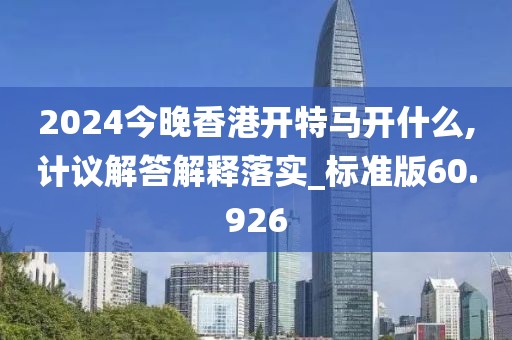 2024今晚香港开特马开什么,计议解答解释落实_标准版60.926